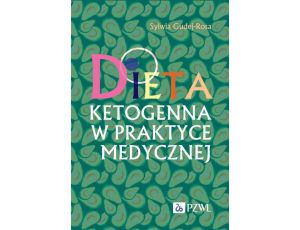 Sylwia Gudej-Rosa

DIETA
KETOGENNA
W PRAKTYCE
MEDYCZNEJ

PZWL